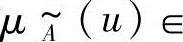 $\mu_{\tilde{A}}(u) \in$